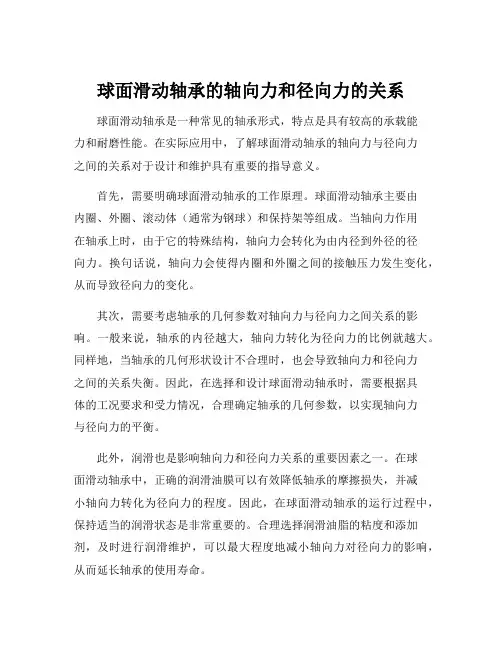 球面滑动轴承的轴向力和径向力的关系

球面滑动轴承是一种常见的轴承形式，特点是具有较高的承载能力和耐磨性能。在实际应用中，了解球面滑动轴承的轴向力与径向力之间的关系对于设计和维护具有重要的指导意义。

首先，需要明确球面滑动轴承的工作原理。球面滑动轴承主要由内圈、外圈、滚动体（通常为钢球）和保持架等组成。当轴向力作用在轴承上时，由于它的特殊结构，轴向力会转化为由内径到外径的径向力。换句话说，轴向力会使得内圈和外圈之间的接触压力发生变化，从而导致径向力的变化。

其次，需要考虑轴承的几何参数对轴向力与径向力之间关系的影响。一般来说，轴承的内径越大，轴向力转化为径向力的比例就越大。同样地，当轴承的几何形状设计不合理时，也会导致轴向力和径向力之间的关系失衡。因此，在选择和设计球面滑动轴承时，需要根据具体的工况要求和受力情况，合理确定轴承的几何参数，以实现轴向力与径向力的平衡。

此外，润滑也是影响轴向力和径向力关系的重要因素之一。在球面滑动轴承中，正确的润滑油膜可以有效降低轴承的摩擦损失，并减小轴向力转化为径向力的程度。因此，在球面滑动轴承的运行过程中，保持适当的润滑状态是非常重要的。合理选择润滑油脂的粘度和添加剂，及时进行润滑维护，可以最大程度地减小轴向力对径向力的影响，从而延长轴承的使用寿命。